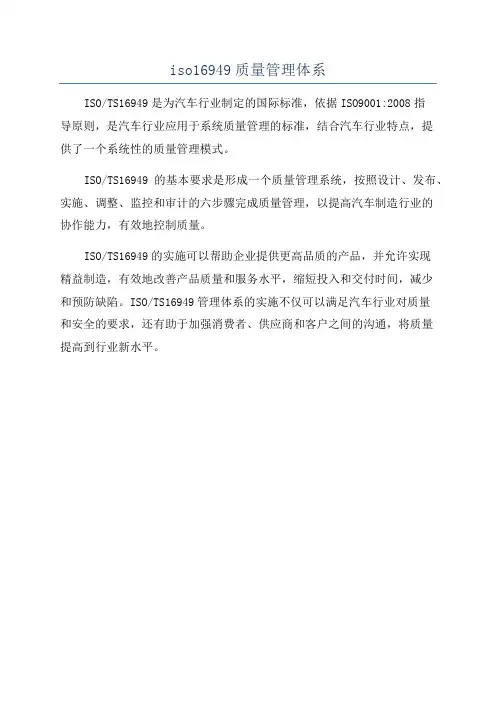 iso16949 质量管理体系

ISO/TS16949 是为汽车行业制定的国际标准，依据 ISO9001:2008 指导原则，是汽车行业应用于系统质量管理的标准，结合汽车行业特点，提供了一个系统性的质量管理模式。

ISO/TS16949 的基本要求是形成一个质量管理系统，按照设计、发布、实施、调整、监控和审计的六步骤完成质量管理，以提高汽车制造行业的协作能力，有效地控制质量。

ISO/TS16949 的实施可以帮助企业提供更高品质的产品，并允许实现精益制造，有效地改善产品质量和服务水平，缩短投入和交付时间，减少和预防缺陷。ISO/TS16949 管理体系的实施不仅可以满足汽车行业对质量和安全的要求，还有助于加强消费者、供应商和客户之间的沟通，将质量提高到行业新水平。